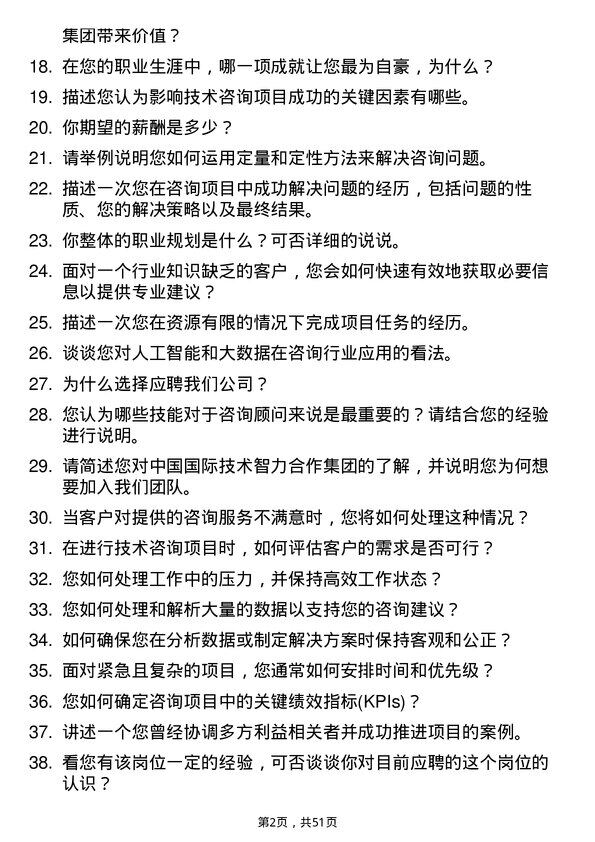 集团带来价值？

18. 在您的职业生涯中，哪一项成就让您最为自豪，为什么？

19. 描述您认为影响技术咨询项目成功的关键因素有哪些。

20. 你期望的薪酬是多少？

21. 请举例说明您如何运用定量和定性方法来解决咨询问题。

22. 描述一次您在咨询项目中成功解决问题的经历，包括问题的性质、您的解决策略以及最终结果。

23. 你整体的职业规划是什么？可否详细的说说。

24. 面对一个行业知识缺乏的客户，您会如何快速有效地获取必要信息以提供专业建议？

25. 描述一次您在资源有限的情况下完成项目任务的经历。

26. 谈谈您对人工智能和大数据在咨询行业应用的看法。

27. 为什么选择应聘我们公司？

28. 您认为哪些技能对于咨询顾问来说是最重要的？请结合您的经验进行说明。

29. 请简述您对中国国际技术智力合作集团的了解，并说明您为何想要加入我们团队。

30. 当客户对提供的咨询服务不满意时，您将如何处理这种情况？

31. 在进行技术咨询项目时，如何评估客户的需求是否可行？

32. 您如何处理工作中的压力，并保持高效工作状态？

33. 您如何处理和解析大量的数据以支持您的咨询建议？

34. 如何确保您在分析数据或制定解决方案时保持客观和公正？

35. 面对紧急且复杂的项目，您通常如何安排时间和优先级？

36. 您如何确定咨询项目中的关键绩效指标(KPIs)？

37. 讲述一个您曾经协调多方利益相关者并成功推进项目的案例。

38. 看您有该岗位一定的经验，可否谈谈你对目前应聘的这个岗位的认识？

第2页，共51页